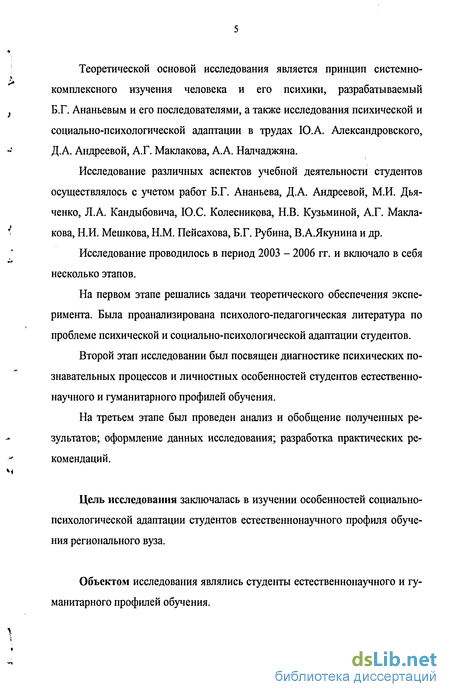 5

Теоретической основой исследования является принцип системно-комплексного изучения человека и его психики, разрабатываемый Б.Г. Ананьевым и его последователями, а также исследования психической и социально-психологической адаптации в трудах Ю.А. Александровского, Д.А. Андреевой, А.Г. Маклакова, А.А. Налчаджяна.

Исследование различных аспектов учебной деятельности студентов осуществлялось с учетом работ Б.Г. Ананьева, Д.А. Андреевой, М.И. Дьяченко, Л.А. Кандыбовича, Ю.С. Колесникова, Н.В. Кузьминой, А.Г. Маклакова, Н.И. Мешкова, Н.М. Пейсахова, Б.Г. Рубина, В.А.Якунина и др.

Исследование проводилось в период 2003 – 2006 гг. и включало в себя несколько этапов.

На первом этапе решались задачи теоретического обеспечения эксперимента. Была проанализирована психолого-педагогическая литература по проблеме психической и социально-психологической адаптации студентов.

Второй этап исследовании был посвящен диагностике психических познавательных процессов и личностных особенностей студентов естественнонаучного и гуманитарного профилей обучения.

На третьем этапе был проведен анализ и обобщение полученных результатов; оформление данных исследования; разработка практических рекомендаций.

Цель исследования заключалась в изучении особенностей социально-психологической адаптации студентов естественнонаучного профиля обучения регионального вуза.

Объектом исследования являлись студенты естественнонаучного и гуманитарного профилей обучения.

dsLib.net
библиотека диссертаций